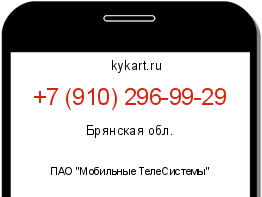 kykart.ru

+7 (910) 296-99-29

Брянская обл.

ПАО "Мобильные ТелеСистемы"